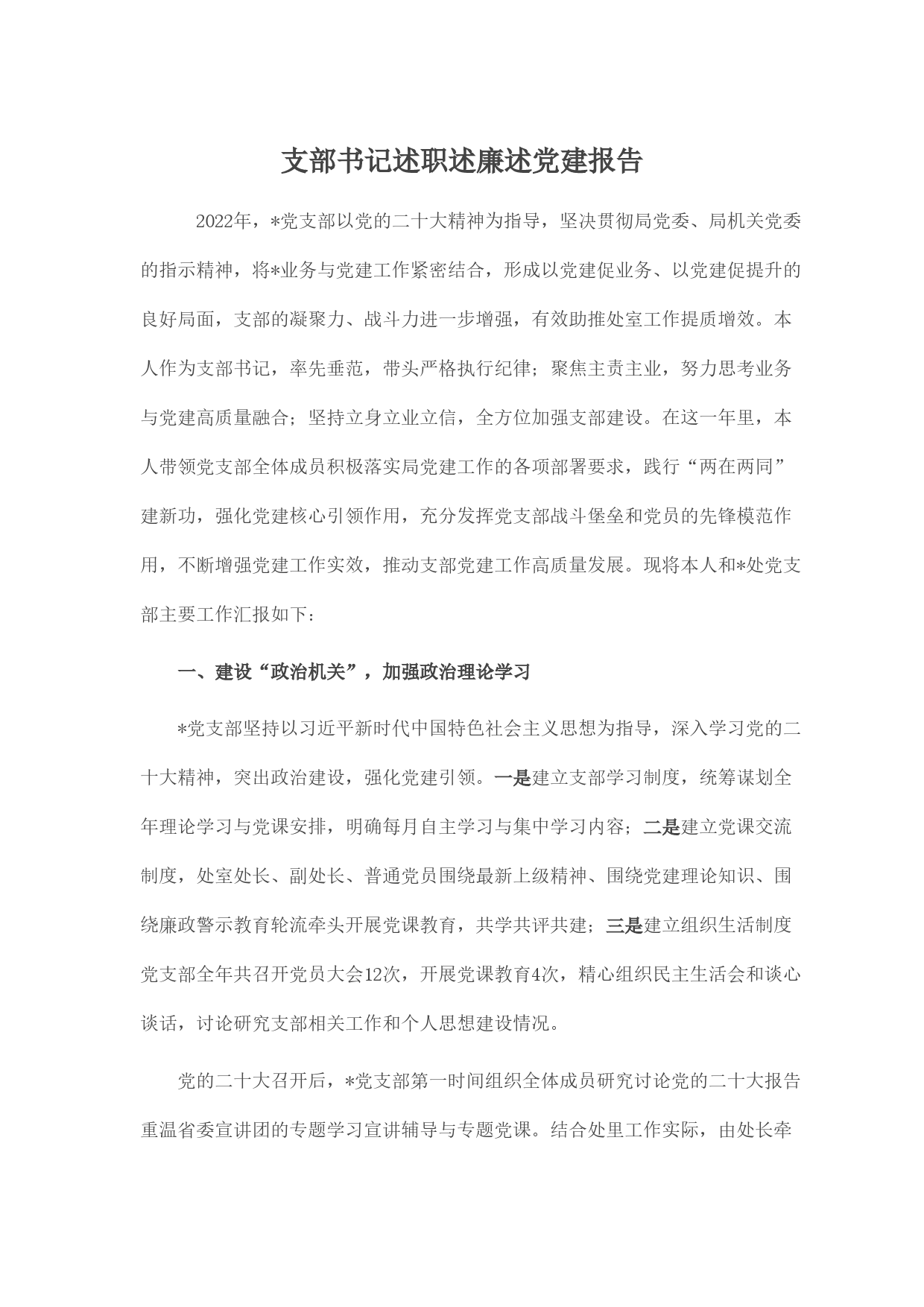 支部书记述职述廉述党建报告

2022年，*党支部以党的二十大精神为指导，坚决贯彻局党委、局机关党委的指示精神，将*业务与党建工作紧密结合，形成以党建促业务、以党建促提升的良好局面，支部的凝聚力、战斗力进一步增强，有效助推处室工作提质增效。本人作为支部书记，率先垂范，带头严格执行纪律；聚焦主责主业，努力思考业务与党建高质量融合；坚持立身立业立信，全方位加强支部建设。在这一年里，本人带领党支部全体成员积极落实局党建工作的各项部署要求，践行“两在两同”建新功，强化党建核心引领作用，充分发挥党支部战斗堡垒和党员的先锋模范作用，不断增强党建工作实效，推动支部党建工作高质量发展。现将本人和*处党支部主要工作汇报如下：

一、建设“政治机关”，加强政治理论学习

*党支部坚持以习近平新时代中国特色社会主义思想为指导，深入学习党的二十大精神，突出政治建设，强化党建引领。一是建立支部学习制度，统筹谋划全年理论学习与党课安排，明确每月自主学习与集中学习内容；二是建立党课交流制度，处室处长、副处长、普通党员围绕最新上级精神、围绕党建理论知识、围绕廉政警示教育轮流牵头开展党课教育，共学共评共建；三是建立组织生活制度党支部全年共召开党员大会12次，开展党课教育4次，精心组织民主生活会和谈心谈话，讨论研究支部相关工作和个人思想建设情况。

党的二十大召开后，*党支部第一时间组织全体成员研究讨论党的二十大报告重温省委宣讲团的专题学习宣讲辅导与专题党课。结合处里工作实际，由处长牵